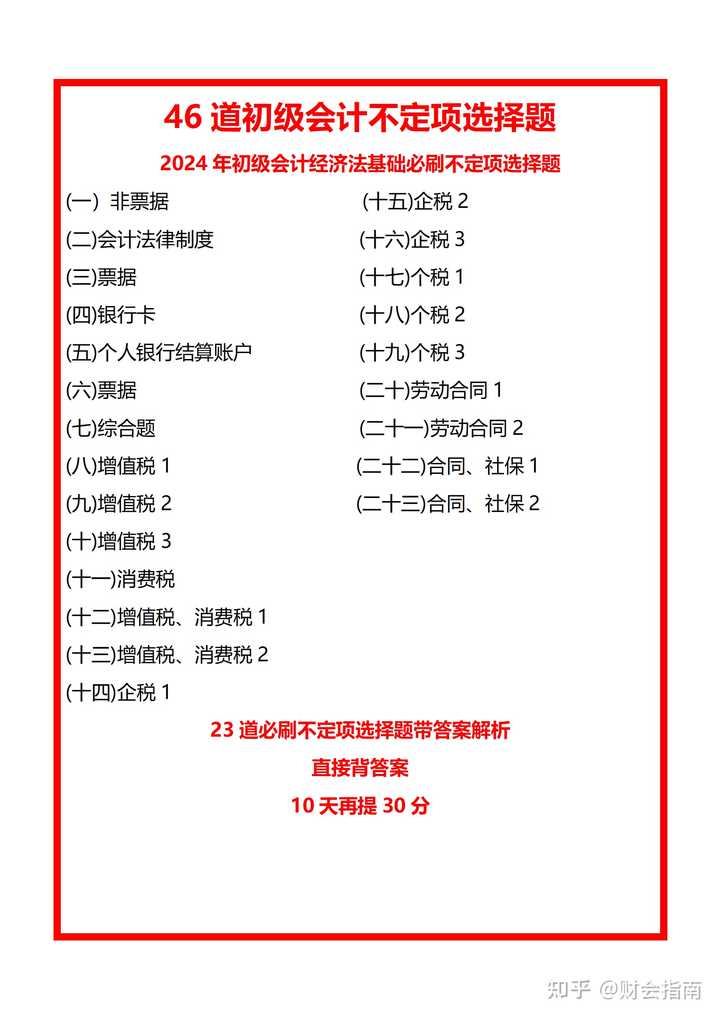 46道初级会计不定项选择题

2024年初级会计经济法基础必刷不定项选择题

(一) 非票据

(二)会计法律制度

(三)票据

(四)银行卡

(五)个人银行结算账户

(六)票据

(七)综合题

(八)增值税1

(九)增值税2

(十)增值税3

(十一)消费税

(十二)增值税、消费税1

(十三)增值税、消费税2

(十四)企税1

(十五)企税2

(十六)企税3

(十七)个税1

(十八)个税2

(十九)个税3

(二十)劳动合同1

(二十一)劳动合同2

(二十二)合同、社保1

(二十三)合同、社保2

23道必刷不定项选择题带答案解析

直接背答案

10天再提30分

知乎 @财会指南